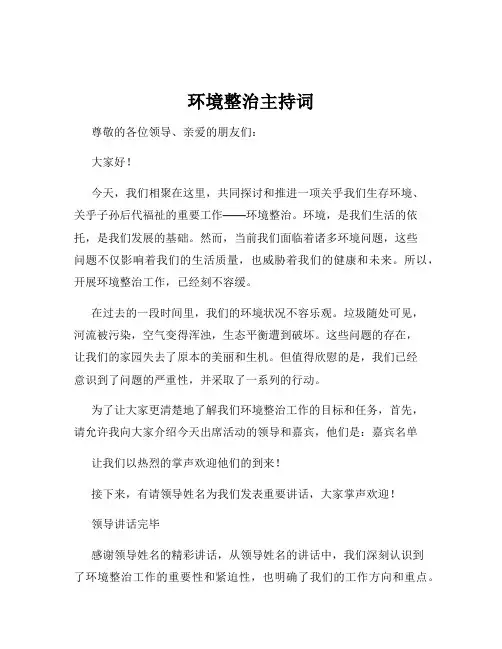 环境整治主持词

尊敬的各位领导、亲爱的朋友们：

大家好！

今天，我们相聚在这里，共同探讨和推进一项关乎我们生存环境、关乎子孙后代福祉的重要工作——环境整治。环境，是我们生活的依托，是我们发展的基础。然而，当前我们面临着诸多环境问题，这些问题不仅影响着我们的生活质量，也威胁着我们的健康和未来。所以，开展环境整治工作，已经刻不容缓。

在过去的一段时间里，我们的环境状况不容乐观。垃圾随处可见，河流被污染，空气变得浑浊，生态平衡遭到破坏。这些问题的存在，让我们的家园失去了原本的美丽和生机。但值得欣慰的是，我们已经意识到了问题的严重性，并采取了一系列的行动。

为了让大家更清楚地了解我们环境整治工作的目标和任务，首先，请允许我向大家介绍今天出席活动的领导和嘉宾，他们是：嘉宾名单

让我们以热烈的掌声欢迎他们的到来！

接下来，有请领导姓名为我们发表重要讲话，大家掌声欢迎！

领导讲话完毕

感谢领导姓名的精彩讲话，从领导姓名的讲话中，我们深刻认识到了环境整治工作的重要性和紧迫性，也明确了我们的工作方向和重点。